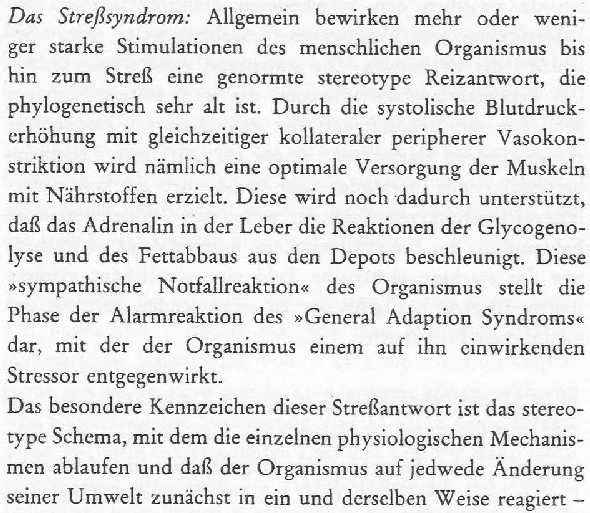 Das Streßsyndrom: Allgemein bewirken mehr oder weniger starke Stimulationen des menschlichen Organismus bis hin zum Streß eine genormte stereotype Reizantwort, die phylogenetisch sehr alt ist. Durch die systolische Blutdruckerhöhung mit gleichzeitiger kollateraler peripherer Vasokonstriktion wird nämlich eine optimale Versorgung der Muskeln mit Nährstoffen erzielt. Diese wird noch dadurch unterstützt, daß das Adrenalin in der Leber die Reaktionen der Glycogenolyse und des Fettabbaus aus den Depots beschleunigt. Diese »sympathische Notfallreaktion« des Organismus stellt die Phase der Alarmreaktion des »General Adaption Syndroms« dar, mit der der Organismus einem auf ihn einwirkenden Stressor entgegenwirkt.

Das besondere Kennzeichen dieser Streßantwort ist das stereotype Schema, mit dem die einzelnen physiologischen Mechanismen ablaufen und daß der Organismus auf jedwede Änderung seiner Umwelt zunächst in ein und derselben Weise reagiert –